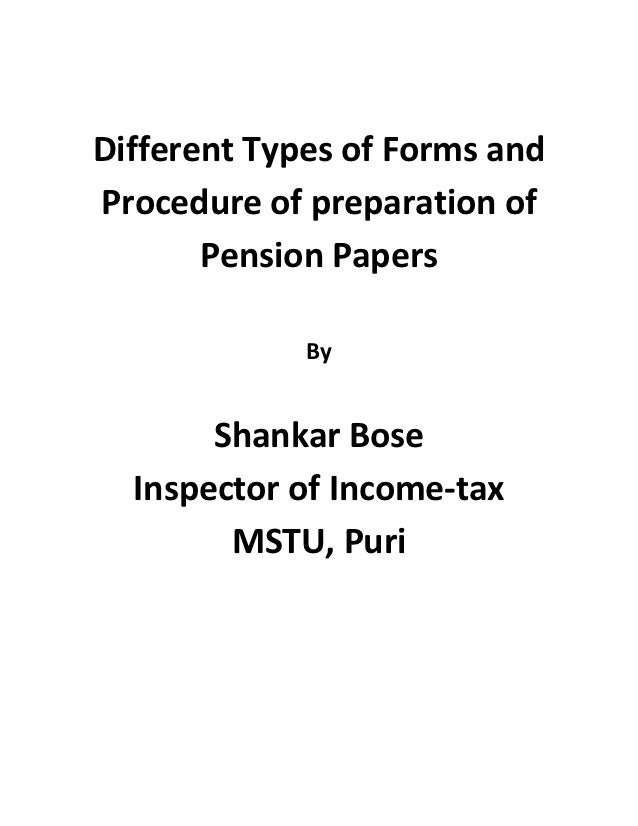 Different Types of Forms and Procedure of preparation of Pension Papers

By

Shankar Bose
Inspector of Income-tax
MSTU, Puri